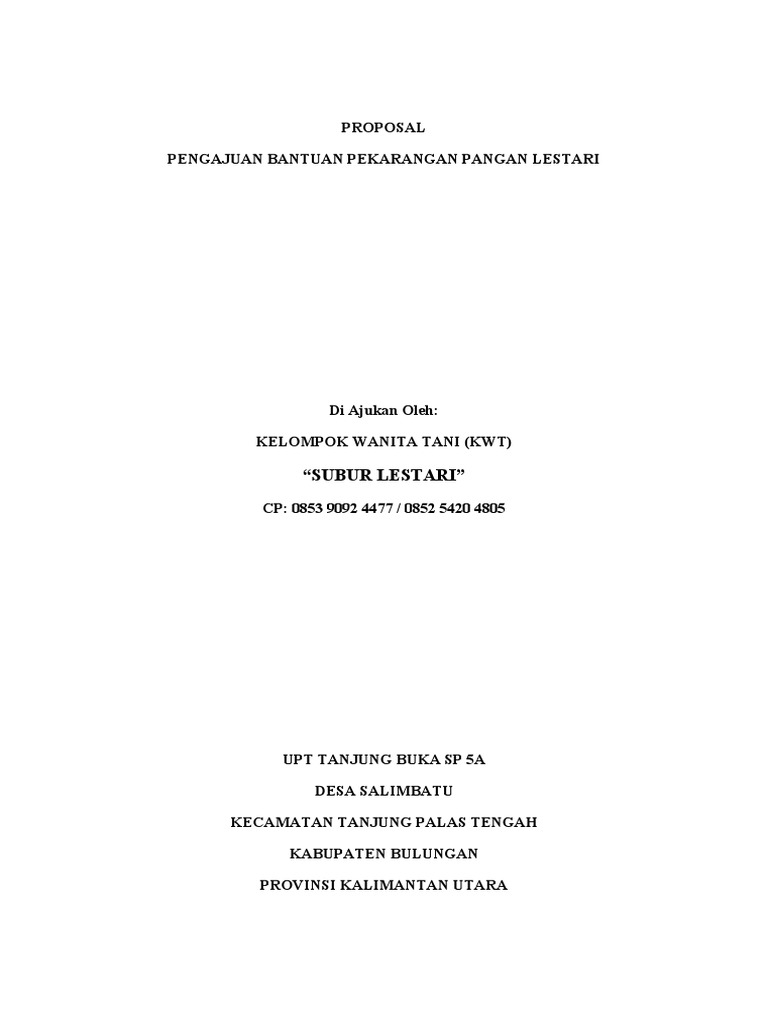 PROPOSAL

PENGAJUAN BANTUAN PEKARANGAN PANGAN LESTARI

Di Ajukan Oleh:

KELOMPOK WANITA TANI (KWT)

"SUBUR LESTARI"

CP: 0853 9092 4477 / 0852 5420 4805

UPT TANJUNG BUKA SP 5A

DESA SALIMBATU

KECAMATAN TANJUNG PALAS TENGAH

KABUPATEN BULUNGAN

PROVINSI KALIMANTAN UTARA